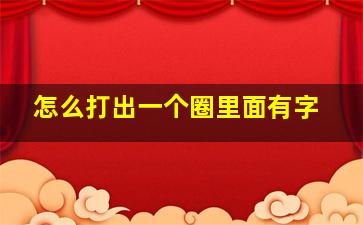 怎么打出一个圈里面有字